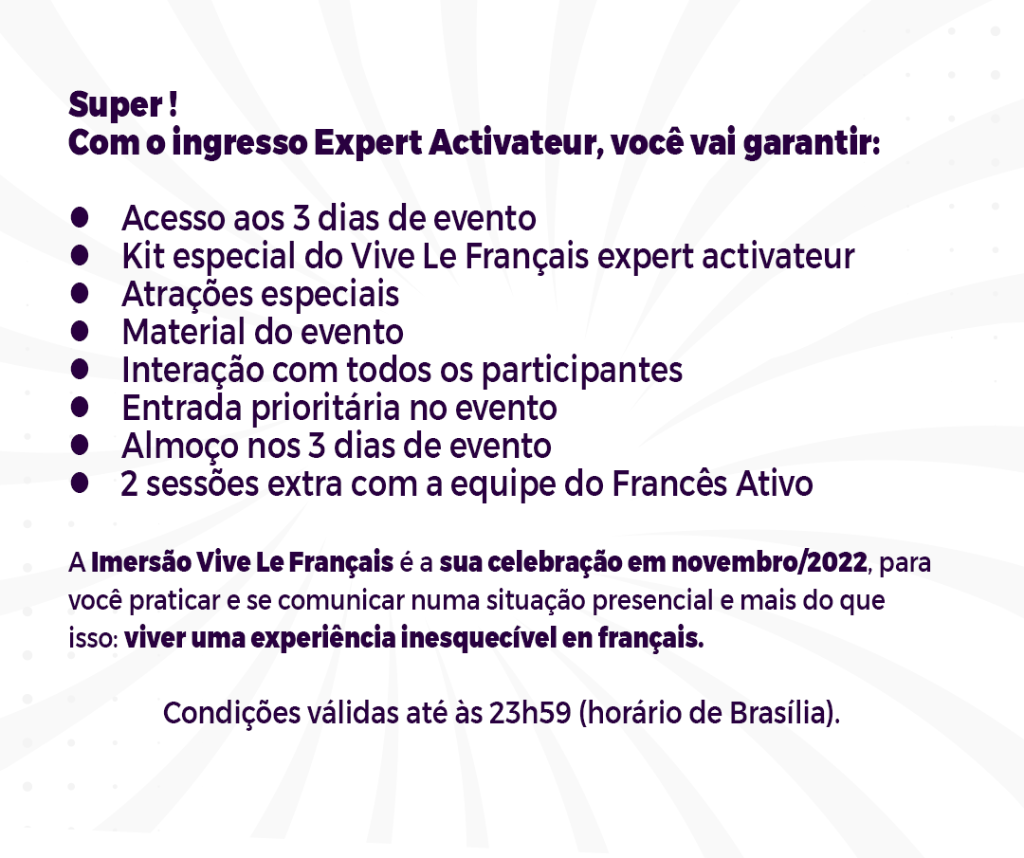 Super !
Com o ingresso Expert Activateur, você vai garantir:

• Acesso aos 3 dias de evento
• Kit especial do Vive Le Français expert activateur
• Atrações especiais
• Material do evento
• Interação com todos os participantes
• Entrada prioritária no evento
• Almoço nos 3 dias de evento
• 2 sessões extra com a equipe do Francês Ativo

A Imersão Vive Le Français é a sua celebração em novembro/2022, para você praticar e se comunicar numa situação presencial e mais do que isso: viver uma experiência inesquecível en français.

Condições válidas até às 23h59 (horário de Brasília).